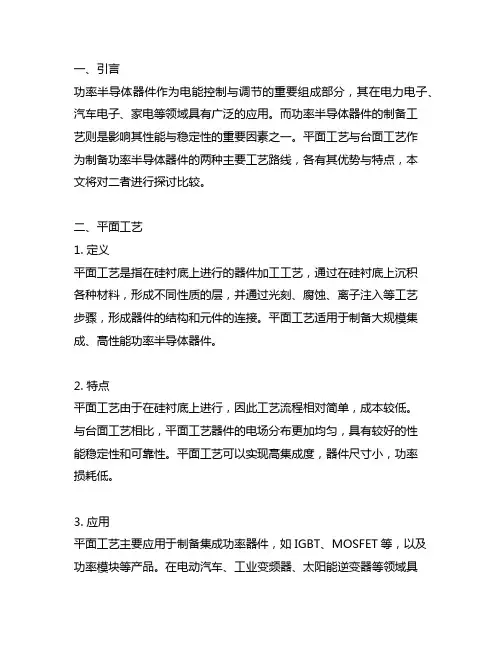 一、引言
功率半导体器件作为电能控制与调节的重要组成部分，其在电力电子、汽车电子、家电等领域具有广泛的应用。而功率半导体器件的制备工艺则是影响其性能与稳定性的重要因素之一。平面工艺与台面工艺作为制备功率半导体器件的两种主要工艺路线，各有其优势与特点，本文将对二者进行探讨比较。

二、平面工艺
1. 定义
平面工艺是指在硅衬底上进行的器件加工工艺，通过在硅衬底上沉积各种材料，形成不同性质的层，并通过光刻、腐蚀、离子注入等工艺步骤，形成器件的结构和元件的连接。平面工艺适用于制备大规模集成、高性能功率半导体器件。

2. 特点
平面工艺由于在硅衬底上进行，因此工艺流程相对简单，成本较低。与台面工艺相比，平面工艺器件的电场分布更加均匀，具有较好的性能稳定性和可靠性。平面工艺可以实现高集成度，器件尺寸小，功率损耗低。

3. 应用
平面工艺主要应用于制备集成功率器件，如 IGBT、MOSFET 等，以及功率模块等产品。在电动汽车、工业变频器、太阳能逆变器等领域具